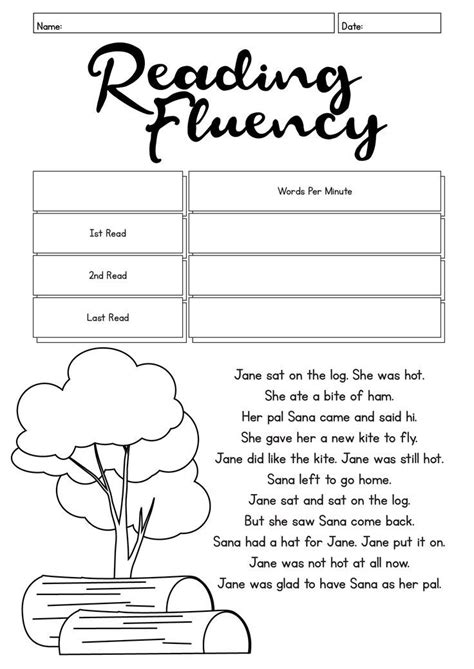 Name: Date:

Reading Fluency

| | Words Per Minute |
|---|---|
| 1st Read | |
| 2nd Read | |
| Last Read | |

Jane sat on the log. She was hot.
She ate a bite of ham.
Her pal Sana came and said hi.
She gave her a new kite to fly.
Jane did like the kite. Jane was still hot.
Sana left to go home.
Jane sat and sat on the log.
But she saw Sana come back.
Sana had a hat for Jane. Jane put it on.
Jane was not hot at all now.
Jane was glad to have Sana as her pal.